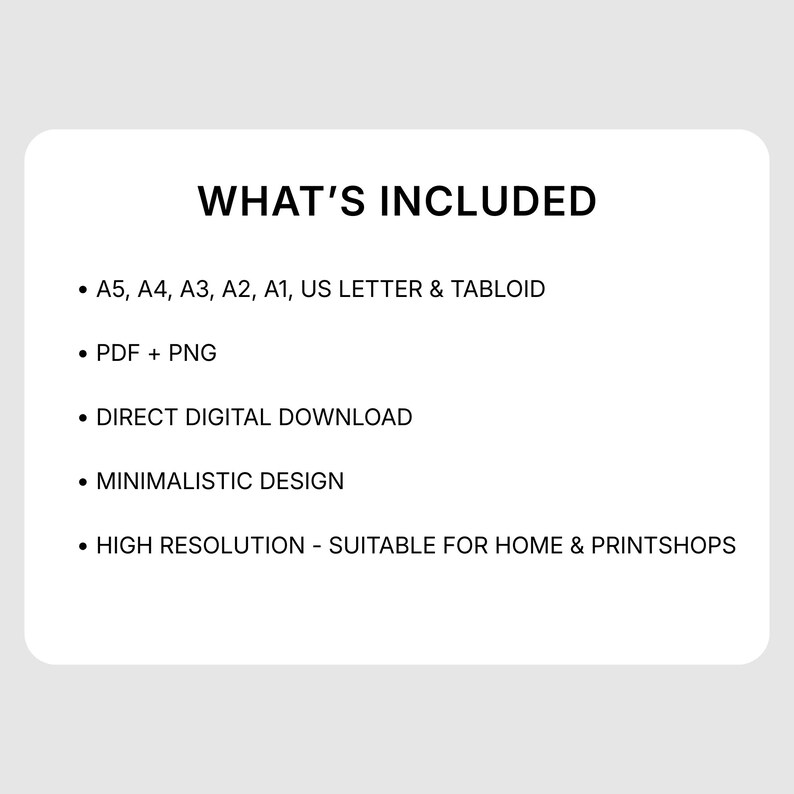 WHAT'S INCLUDED

• A5, A4, A3, A2, A1, US LETTER & TABLOID

• PDF + PNG

• DIRECT DIGITAL DOWNLOAD

• MINIMALISTIC DESIGN

• HIGH RESOLUTION - SUITABLE FOR HOME & PRINTSHOPS